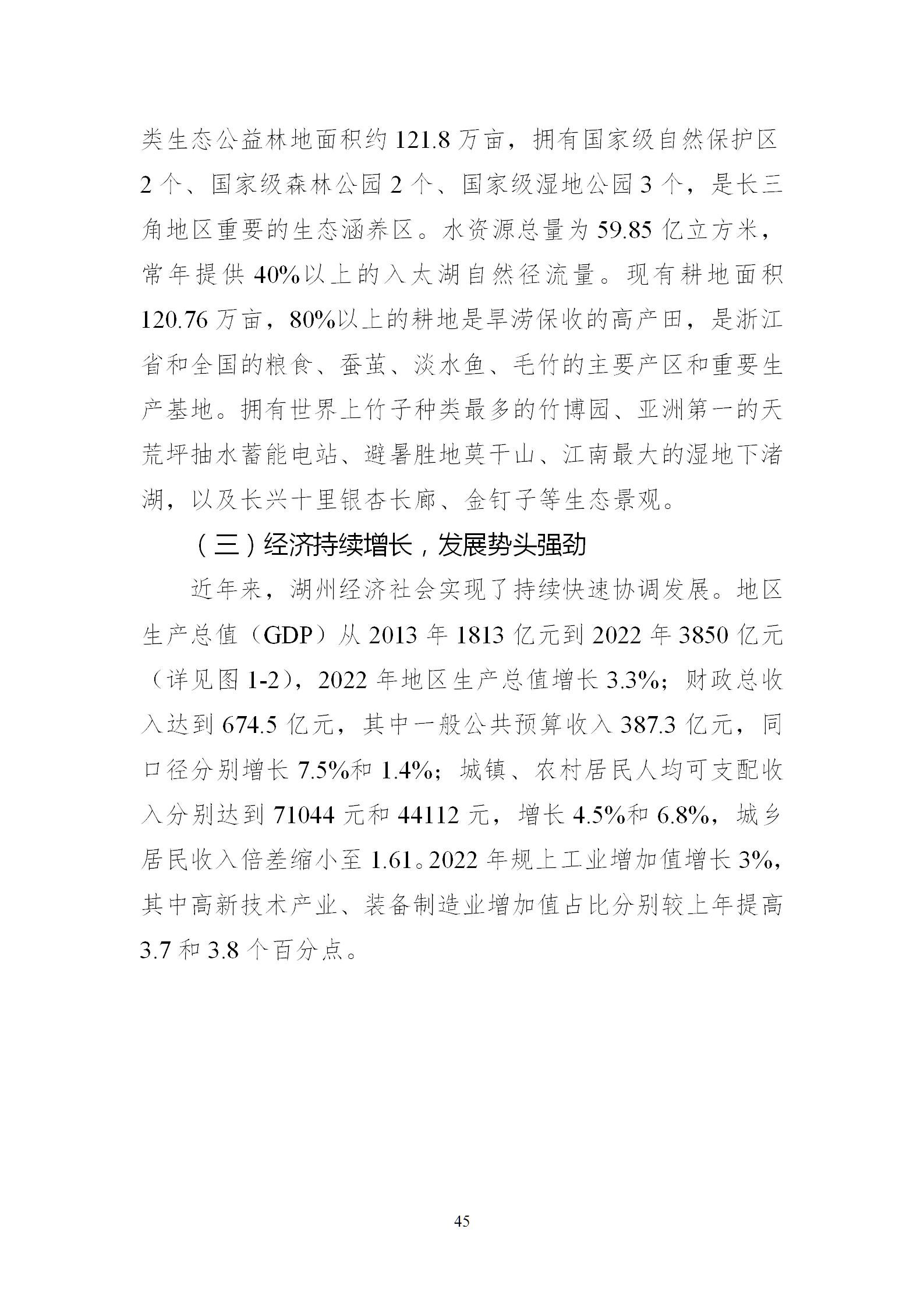 类生态公益林地面积约 121.8 万亩，拥有国家级自然保护区 2 个、国家级森林公园 2 个、国家级湿地公园 3 个，是长三角地区重要的生态涵养区。水资源总量为 59.85 亿立方米，常年提供 40%以上的入太湖自然径流量。现有耕地面积 120.76 万亩，80%以上的耕地是旱涝保收的高产田，是浙江省和全国的粮食、蚕茧、淡水鱼、毛竹的主要产区和重要生产基地。拥有世界上竹子种类最多的竹博园、亚洲第一的天荒坪抽水蓄能电站、避暑胜地莫干山、江南最大的湿地下渚湖，以及长兴十里银杏长廊、金钉子等生态景观。

（三）经济持续增长，发展势头强劲

近年来，湖州经济社会实现了持续快速协调发展。地区生产总值（GDP）从 2013 年 1813 亿元到 2022 年 3850 亿元（详见图 1-2），2022 年地区生产总值增长 3.3%；财政总收入达到 674.5 亿元，其中一般公共预算收入 387.3 亿元，同口径分别增长 7.5%和 1.4%；城镇、农村居民人均可支配收入分别达到 71044 元和 44112 元，增长 4.5%和 6.8%，城乡居民收入倍差缩小至 1.61。2022 年规上工业增加值增长 3%，其中高新技术产业、装备制造业增加值占比分别较上年提高 3.7 和 3.8 个百分点。

45